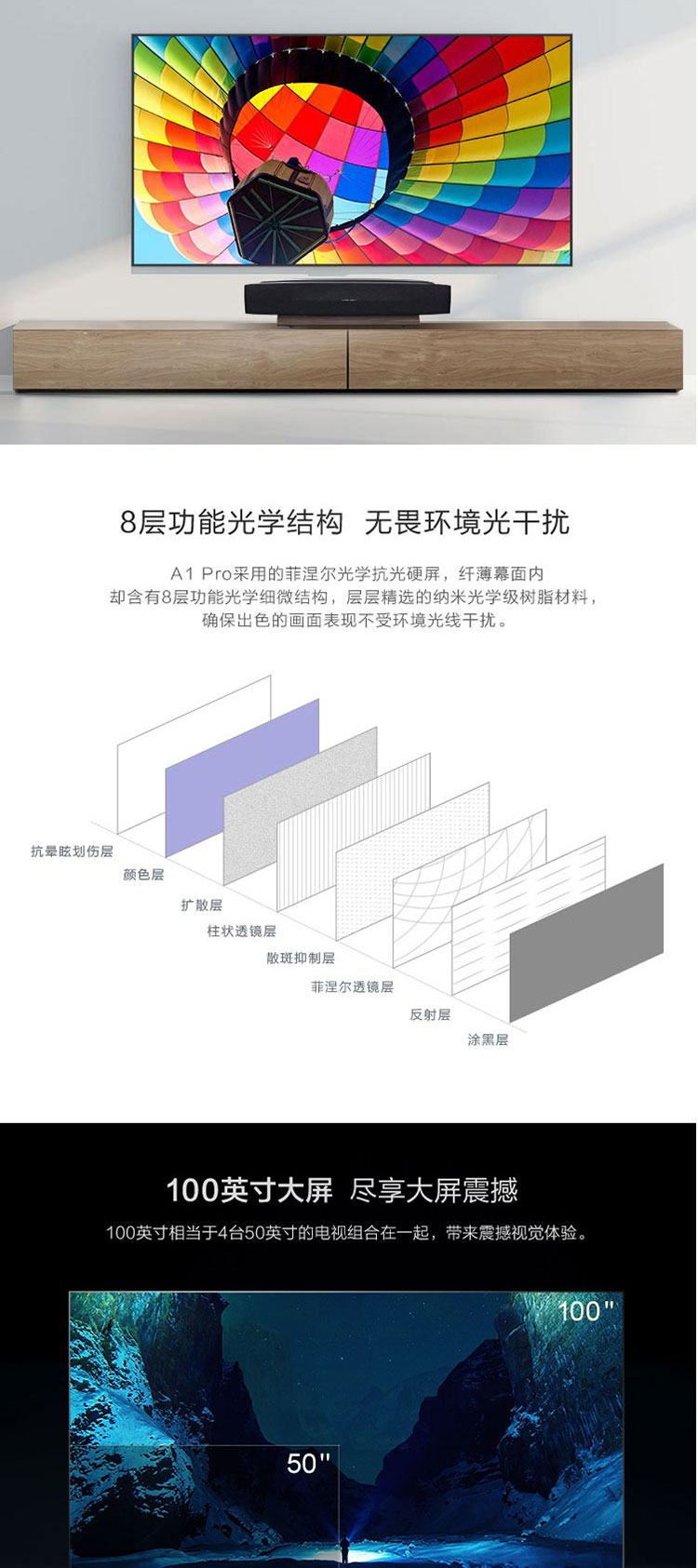 8层功能光学结构 无畏环境光干扰

A1 Pro采用的菲涅尔光学抗光硬屏，纤薄幕面内却含有8层功能光学细微结构，层层精选的纳米光学级树脂材料，确保出色的画面表现不受环境光线干扰。

抗晕眩划伤层
颜色层
扩散层
柱状透镜层
散斑抑制层
菲涅尔透镜层
反射层
涂黑层

100英寸大屏 尽享大屏震撼

100英寸相当于4台50英寸的电视组合在一起，带来震撼视觉体验。

100"
50"